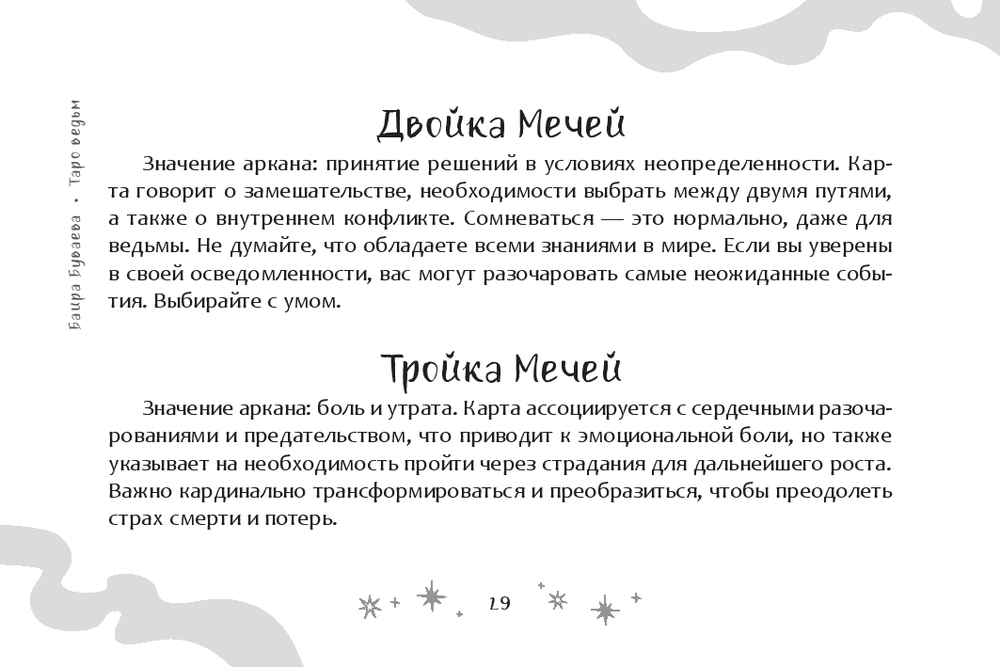 Баира Буваева • Таро ведьм

Двойка Мечей

Значение аркана: принятие решений в условиях неопределенности. Карта говорит о замешательстве, необходимости выбрать между двумя путями, а также о внутреннем конфликте. Сомневаться — это нормально, даже для ведьмы. Не думайте, что обладаете всеми знаниями в мире. Если вы уверены в своей осведомленности, вас могут разочаровать самые неожиданные события. Выбирайте с умом.

Тройка Мечей

Значение аркана: боль и утрата. Карта ассоциируется с сердечными разочарованиями и предательством, что приводит к эмоциональной боли, но также указывает на необходимость пройти через страдания для дальнейшего роста. Важно кардинально трансформироваться и преобразиться, чтобы преодолеть страх смерти и потерь.

29